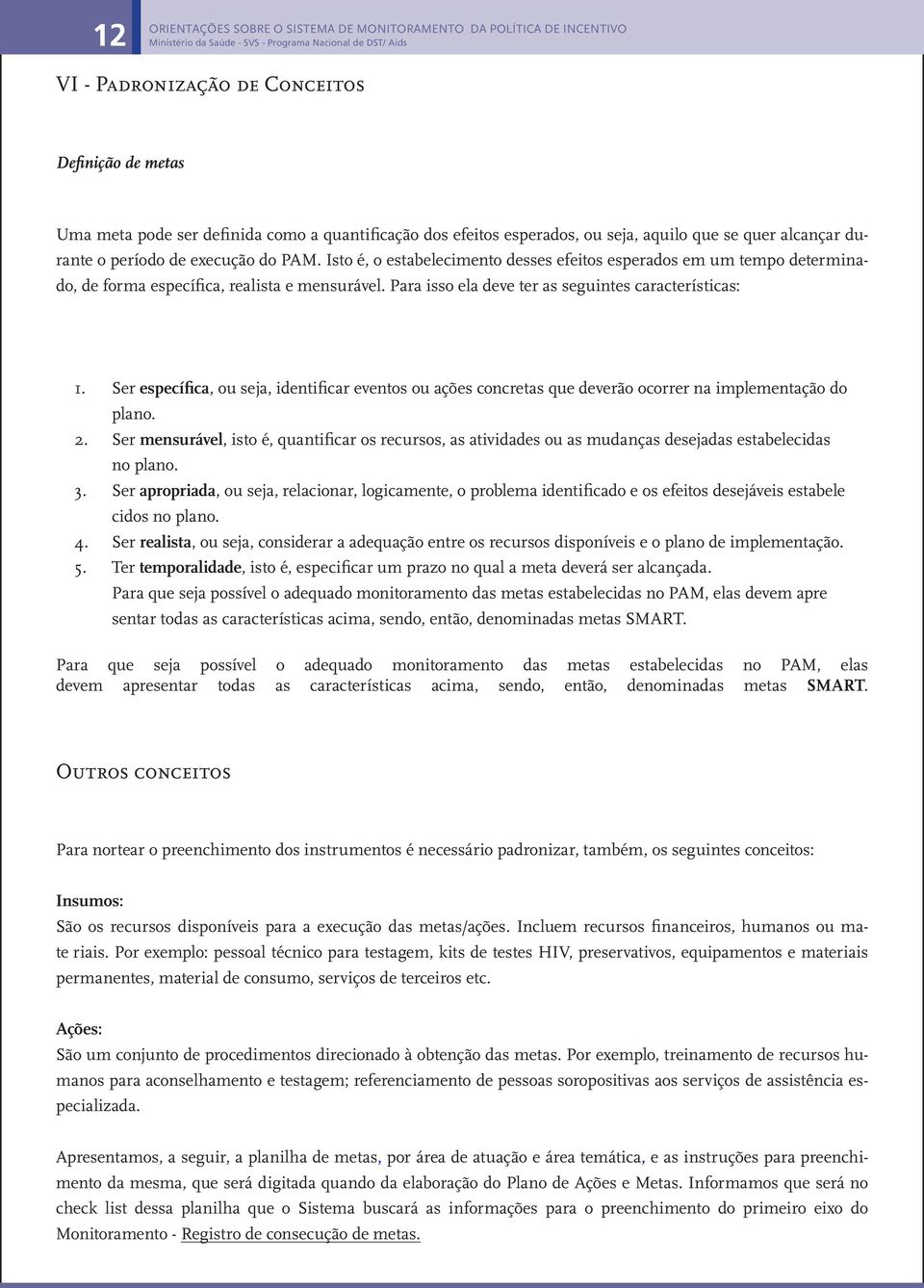 12

ORIENTAÇÕES SOBRE O SISTEMA DE MONITORAMENTO DA POLÍTICA DE INCENTIVO
Ministério da Saúde - SVS - Programa Nacional de DST/ Aids

VI - Padronização de Conceitos

Definição de metas

Uma meta pode ser definida como a quantificação dos efeitos esperados, ou seja, aquilo que se quer alcançar durante o período de execução do PAM. Isto é, o estabelecimento desses efeitos esperados em um tempo determinado, de forma específica, realista e mensurável. Para isso ela deve ter as seguintes características:

1. Ser específica, ou seja, identificar eventos ou ações concretas que deverão ocorrer na implementação do plano.
2. Ser mensurável, isto é, quantificar os recursos, as atividades ou as mudanças desejadas estabelecidas no plano.
3. Ser apropriada, ou seja, relacionar, logicamente, o problema identificado e os efeitos desejáveis estabele cidos no plano.
4. Ser realista, ou seja, considerar a adequação entre os recursos disponíveis e o plano de implementação.
5. Ter temporalidade, isto é, especificar um prazo no qual a meta deverá ser alcançada.
Para que seja possível o adequado monitoramento das metas estabelecidas no PAM, elas devem apre sentar todas as características acima, sendo, então, denominadas metas SMART.

Para que seja possível o adequado monitoramento das metas estabelecidas no PAM, elas devem apresentar todas as características acima, sendo, então, denominadas metas SMART.

Outros conceitos

Para nortear o preenchimento dos instrumentos é necessário padronizar, também, os seguintes conceitos:

Insumos:
São os recursos disponíveis para a execução das metas/ações. Incluem recursos financeiros, humanos ou mate riais. Por exemplo: pessoal técnico para testagem, kits de testes HIV, preservativos, equipamentos e materiais permanentes, material de consumo, serviços de terceiros etc.

Ações:
São um conjunto de procedimentos direcionado à obtenção das metas. Por exemplo, treinamento de recursos humanos para aconselhamento e testagem; referenciamento de pessoas soropositivas aos serviços de assistência especializada.

Apresentamos, a seguir, a planilha de metas, por área de atuação e área temática, e as instruções para preenchimento da mesma, que será digitada quando da elaboração do Plano de Ações e Metas. Informamos que será no check list dessa planilha que o Sistema buscará as informações para o preenchimento do primeiro eixo do Monitoramento - Registro de consecução de metas.